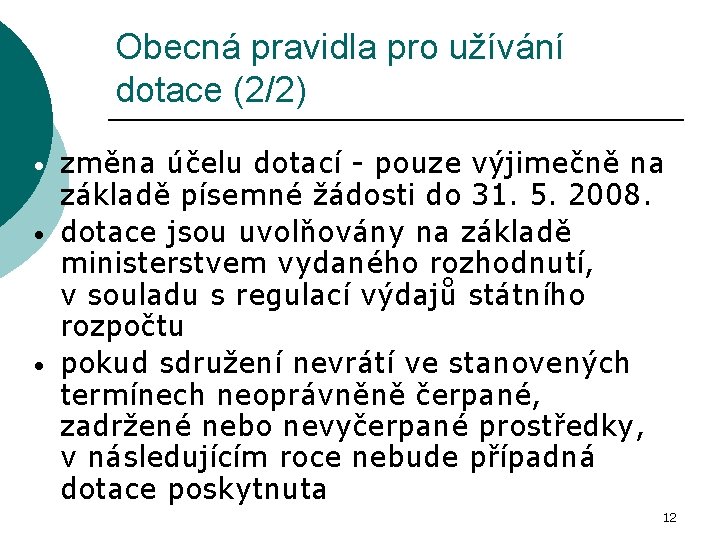 Obecná pravidla pro užívání dotace (2/2)

• změna účelu dotací - pouze výjimečně na základě písemné žádosti do 31. 5. 2008.
• dotace jsou uvolňovány na základě ministerstvem vydaného rozhodnutí, v souladu s regulací výdajů státního rozpočtu
• pokud sdružení nevrátí ve stanovených termínech neoprávněně čerpané, zadržené nebo nevyčerpané prostředky, v následujícím roce nebude případná dotace poskytnuta

12